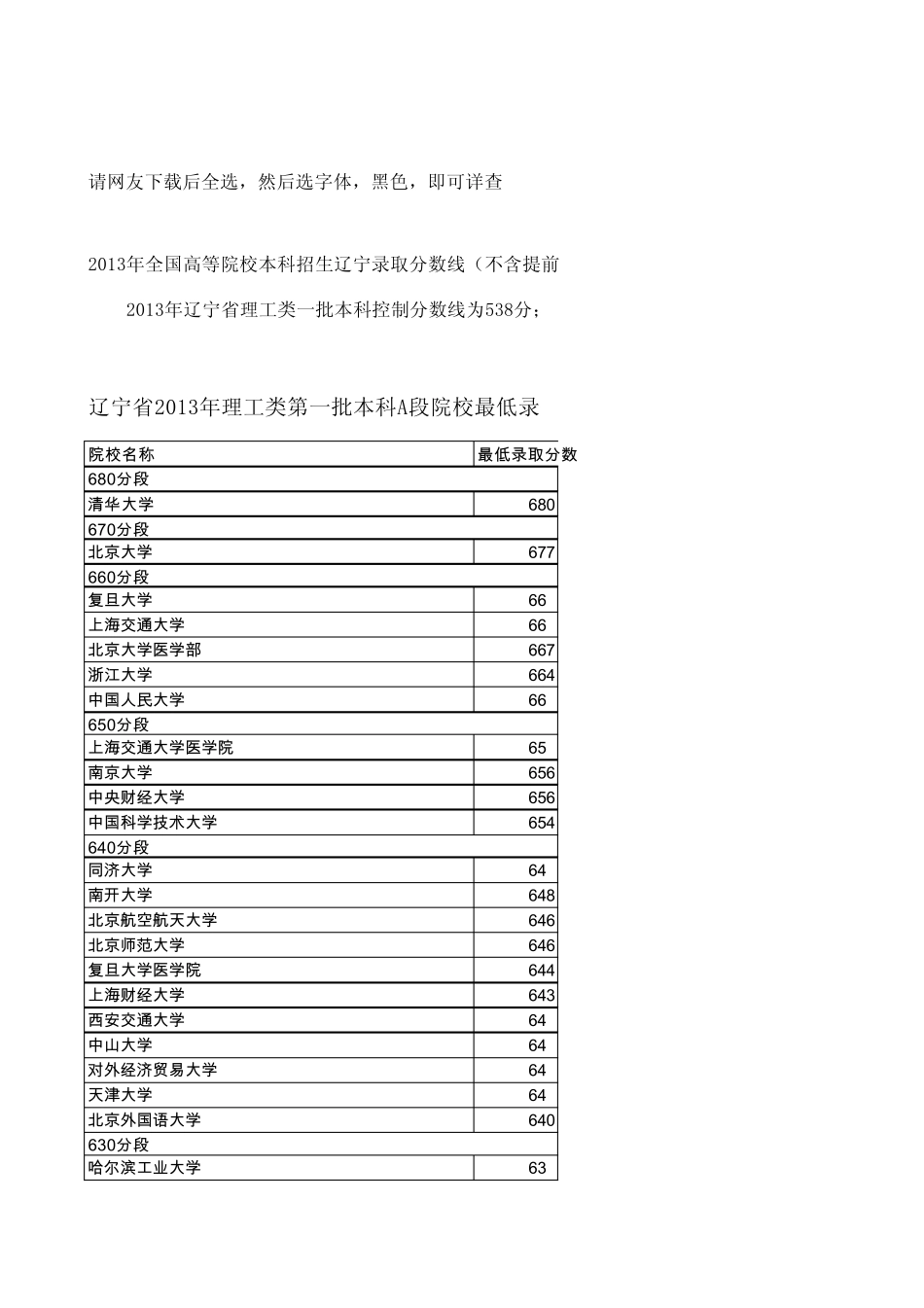 请网友下载后全选，然后选字体，黑色，即可详查

2013年全国高等院校本科招生辽宁录取分数线（不含提前

2013年辽宁省理工类一批本科控制分数线为538分；

辽宁省2013年理工类第一批本科A段院校最低录

| 院校名称 | 最低录取分数 |
|---|---|
| 680分段 | |
| 清华大学 | 680 |
| 670分段 | |
| 北京大学 | 677 |
| 660分段 | |
| 复旦大学 | 66 |
| 上海交通大学 | 66 |
| 北京大学医学部 | 667 |
| 浙江大学 | 664 |
| 中国人民大学 | 66 |
| 650分段 | |
| 上海交通大学医学院 | 65 |
| 南京大学 | 656 |
| 中央财经大学 | 656 |
| 中国科学技术大学 | 654 |
| 640分段 | |
| 同济大学 | 64 |
| 南开大学 | 648 |
| 北京航空航天大学 | 646 |
| 北京师范大学 | 646 |
| 复旦大学医学院 | 644 |
| 上海财经大学 | 643 |
| 西安交通大学 | 64 |
| 中山大学 | 64 |
| 对外经济贸易大学 | 64 |
| 天津大学 | 64 |
| 北京外国语大学 | 640 |
| 630分段 | |
| 哈尔滨工业大学 | 63 |